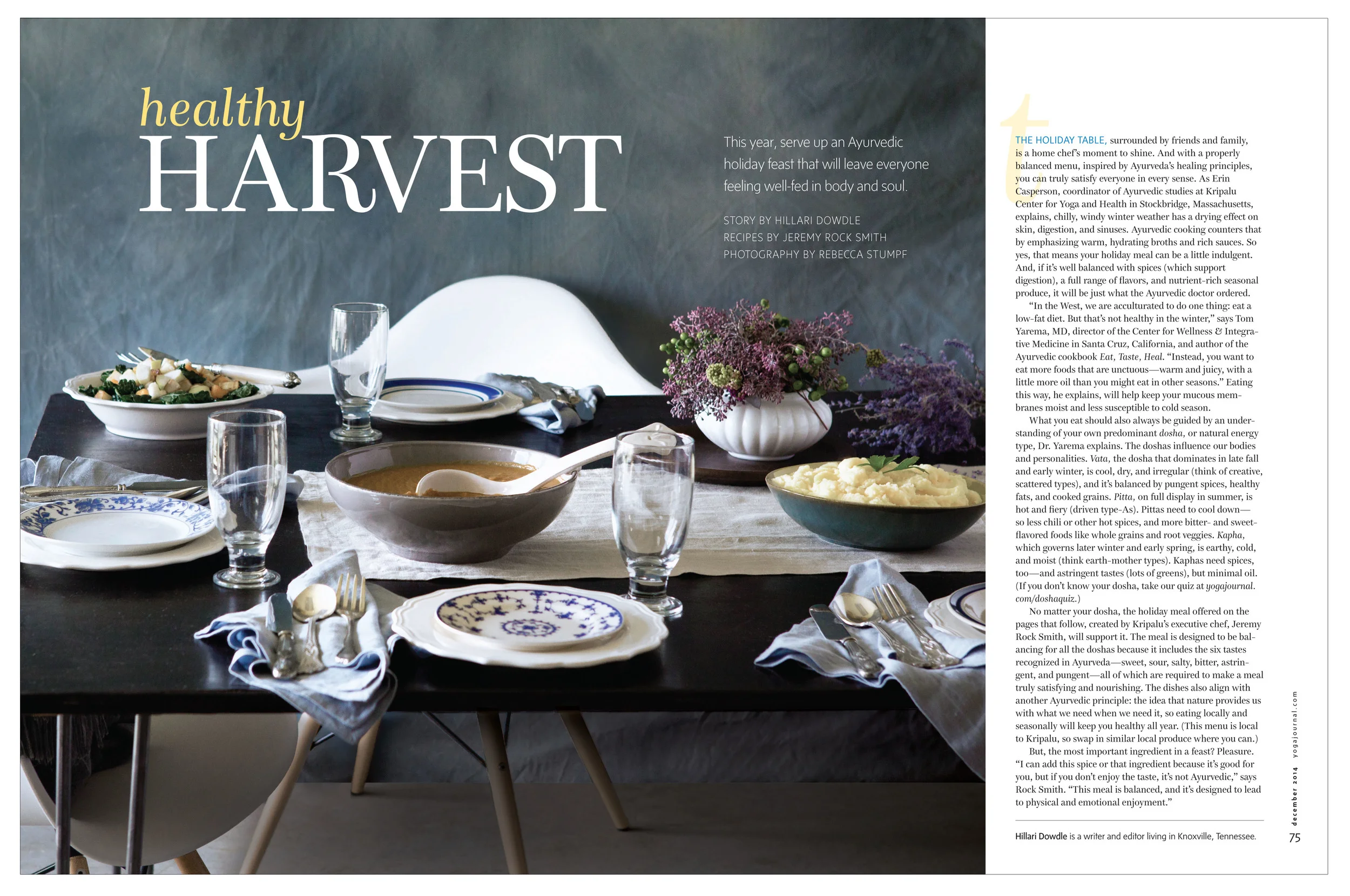 healthy
HARVEST

This year, serve up an Ayurvedic holiday feast that will leave everyone feeling well-fed in body and soul.

STORY BY HILLARI DOWDLE
RECIPES BY JEREMY ROCK SMITH
PHOTOGRAPHY BY REBECCA STUMPF

t

THE HOLIDAY TABLE, surrounded by friends and family, is a home chef's moment to shine. And with a properly balanced menu, inspired by Ayurveda's healing principles, you can truly satisfy everyone in every sense. As Erin Casperson, coordinator of Ayurvedic studies at Kripalu Center for Yoga and Health in Stockbridge, Massachusetts, explains, chilly, windy winter weather has a drying effect on skin, digestion, and sinuses. Ayurvedic cooking counters that by emphasizing warm, hydrating broths and rich sauces. So yes, that means your holiday meal can be a little indulgent. And, if it's well balanced with spices (which support digestion), a full range of flavors, and nutrient-rich seasonal produce, it will be just what the Ayurvedic doctor ordered.

"In the West, we are acculturated to do one thing: eat a low-fat diet. But that's not healthy in the winter," says Tom Yarema, MD, director of the Center for Wellness & Integrative Medicine in Santa Cruz, California, and author of the Ayurvedic cookbook Eat, Taste, Heal. "Instead, you want to eat more foods that are unctuous—warm and juicy, with a little more oil than you might eat in other seasons." Eating this way, he explains, will help keep your mucous membranes moist and less susceptible to cold season.

What you eat should also always be guided by an understanding of your own predominant dosha, or natural energy type, Dr. Yarema explains. The doshas influence our bodies and personalities. Vata, the dosha that dominates in late fall and early winter, is cool, dry, and irregular (think of creative, scattered types), and it's balanced by pungent spices, healthy fats, and cooked grains. Pitta, on full display in summer, is hot and fiery (driven type-As). Pittas need to cool down—so less chili or other hot spices, and more bitter- and sweet-flavored foods like whole grains and root veggies. Kapha, which governs later winter and early spring, is earthy, cold, and moist (think earth-mother types). Kaphas need spices, too—and astringent tastes (lots of greens), but minimal oil. (If you don't know your dosha, take our quiz at yogajournal.com/doshaquiz.)

No matter your dosha, the holiday meal offered on the pages that follow, created by Kripalu's executive chef, Jeremy Rock Smith, will support it. The meal is designed to be balancing for all the doshas because it includes the six tastes recognized in Ayurveda—sweet, sour, salty, bitter, astringent, and pungent—all of which are required to make a meal truly satisfying and nourishing. The dishes also align with another Ayurvedic principle: the idea that nature provides us with what we need when we need it, so eating locally and seasonally will keep you healthy all year. (This menu is local to Kripalu, so swap in similar local produce where you can.)

But, the most important ingredient in a feast? Pleasure. "I can add this spice or that ingredient because it's good for you, but if you don't enjoy the taste, it's not Ayurvedic," says Rock Smith. "This meal is balanced, and it's designed to lead to physical and emotional enjoyment."

Hillari Dowdle is a writer and editor living in Knoxville, Tennessee.

december 2014 yogajournal.com

75